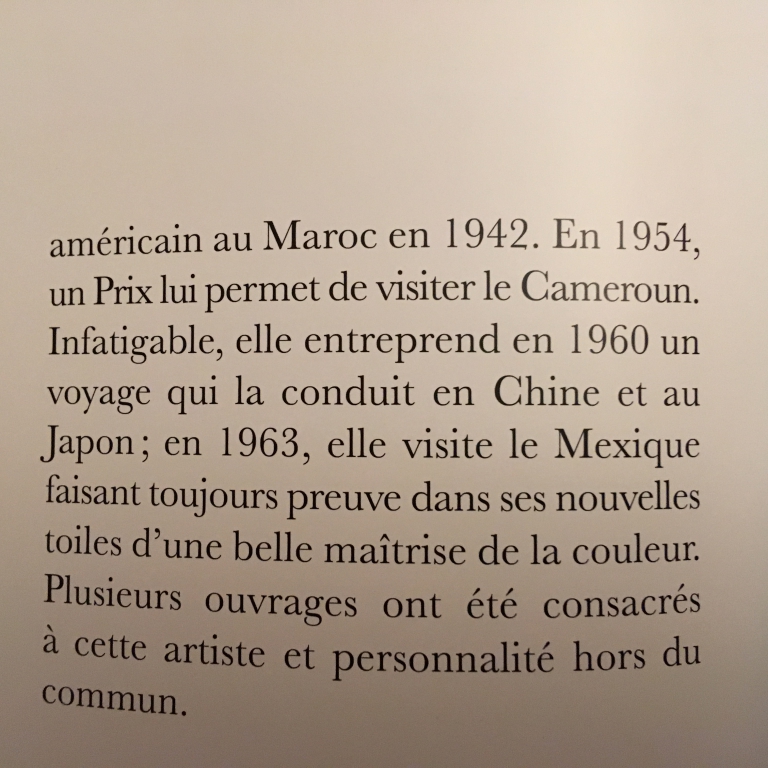 américain au Maroc en 1942. En 1954, un Prix lui permet de visiter le Cameroun. Infatigable, elle entreprend en 1960 un voyage qui la conduit en Chine et au Japon ; en 1963, elle visite le Mexique faisant toujours preuve dans ses nouvelles toiles d'une belle maîtrise de la couleur. Plusieurs ouvrages ont été consacrés à cette artiste et personnalité hors du commun.